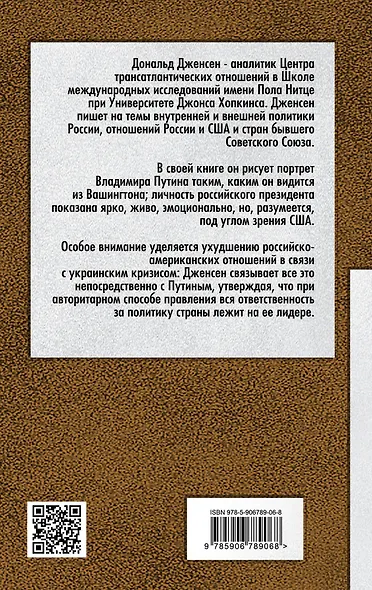 Дональд Дженсен - аналитик Центра трансатлантических отношений в Школе международных исследований имени Пола Нитце при Университете Джонса Хопкинса. Дженсен пишет на темы внутренней и внешней политики России, отношений России и США и стран бывшего Советского Союза.

В своей книге он рисует портрет Владимира Путина таким, каким он видится из Вашингтона; личность российского президента показана ярко, живо, эмоционально, но, разумеется, под углом зрения США.

Особое внимание уделяется ухудшению российско-американских отношений в связи с украинским кризисом: Дженсен связывает все это непосредственно с Путиным, утверждая, что при авторитарном способе правления вся ответственность за политику страны лежит на ее лидере.

ISBN 978-5-906789-06-8

9 785906 789068 >